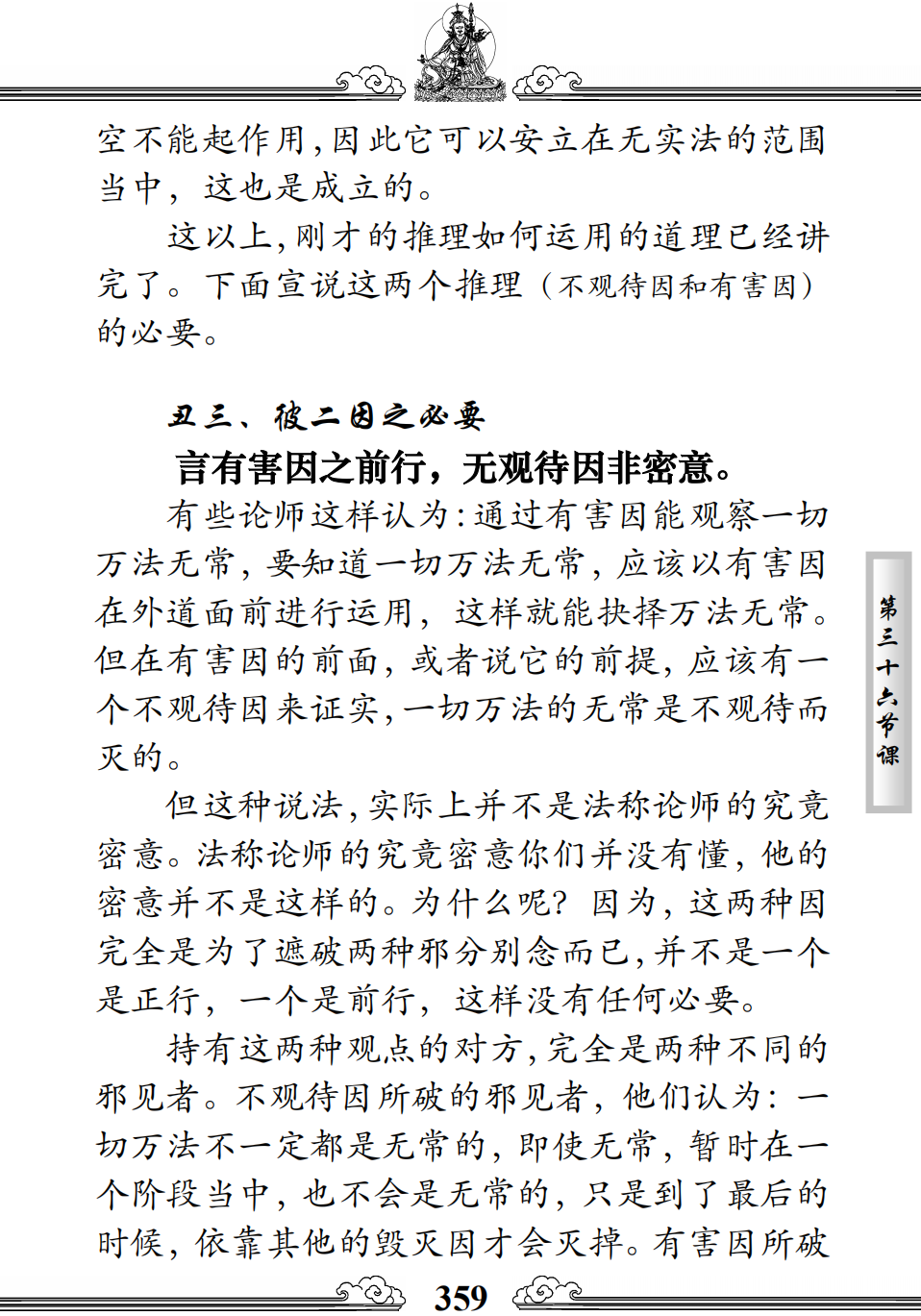 空不能起作用，因此它可以安立在无实法的范围当中，这也是成立的。

这以上，刚才的推理如何运用的道理已经讲完了。下面宣说这两个推理（不观待因和有害因）的必要。

丑三、彼二因之必要

言有害因之前行，无观待因非密意。

有些论师这样认为：通过有害因能观察一切万法无常，要知道一切万法无常，应该以有害因在外道面前进行运用，这样就能抉择万法无常。但在有害因的前面，或者说它的前提，应该有一个不观待因来证实，一切万法的无常是不观待而灭的。

但这种说法，实际上并不是法称论师的究竟密意。法称论师的究竟密意你们并没有懂，他的密意并不是这样的。为什么呢？因为，这两种因完全是为了遮破两种邪分别念而已，并不是一个是正行，一个是前行，这样没有任何必要。

持有这两种观点的对方，完全是两种不同的邪见者。不观待因所破的邪见者，他们认为：一切万法不一定都是无常的，即使无常，暂时在一个阶段当中，也不会是无常的，只是到了最后的时候，依靠其他的毁灭因才会灭掉。有害因所破

第三十六节课

359